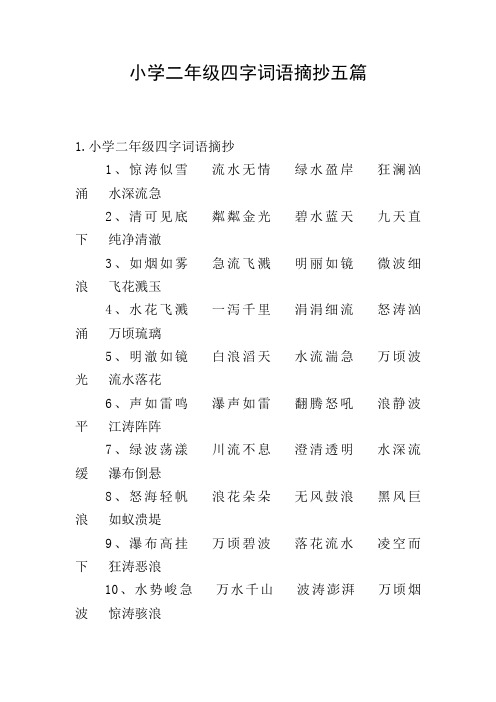 小学二年级四字词语摘抄五篇

1.小学二年级四字词语摘抄

1、惊涛似雪　流水无情　绿水盈岸　狂澜汹涌　水深流急

2、清可见底　粼粼金光　碧水蓝天　九天直下　纯净清澈

3、如烟如雾　急流飞溅　明丽如镜　微波细浪　飞花溅玉

4、水花飞溅　一泻千里　涓涓细流　怒涛汹涌　万顷琉璃

5、明澈如镜　白浪滔天　水流湍急　万顷波光　流水落花

6、声如雷鸣　瀑声如雷　翻腾怒吼　浪静波平　江涛阵阵

7、绿波荡漾　川流不息　澄清透明　水深流缓　瀑布倒悬

8、怒海轻帆　浪花朵朵　无风鼓浪　黑风巨浪　如蚁溃堤

9、瀑布高挂　万顷碧波　落花流水　凌空而下　狂涛恶浪

10、水势峻急　万水千山　波涛澎湃　万顷烟波　惊涛骇浪